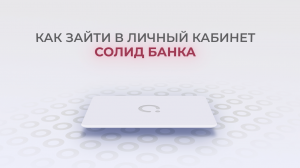 КАК ЗАЙТИ В ЛИЧНЫЙ КАБИНЕТ
СОЛИД БАНКА